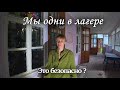 Мы одни в лагере

Это безопасно ?